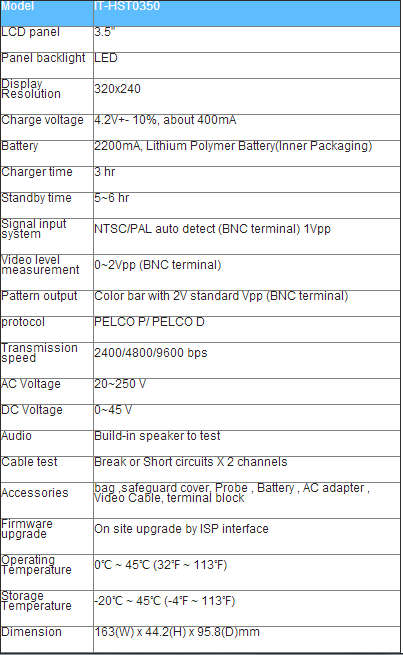 | Model | IT-HST0350 |
|---|---|
| LCD panel | 3.5" |
| Panel backlight | LED |
| Display Resolution | 320x240 |
| Charge voltage | 4.2V+- 10%, about 400mA |
| Battery | 2200mA, Lithium Polymer Battery(Inner Packaging) |
| Charger time | 3 hr |
| Standby time | 5~6 hr |
| Signal input system | NTSC/PAL auto detect (BNC terminal) 1Vpp |
| Video level measurement | 0~2Vpp (BNC terminal) |
| Pattern output | Color bar with 2V standard Vpp (BNC terminal) |
| protocol | PELCO P/ PELCO D |
| Transmission speed | 2400/4800/9600 bps |
| AC Voltage | 20~250 V |
| DC Voltage | 0~45 V |
| Audio | Build-in speaker to test |
| Cable test | Break or Short circuits X 2 channels |
| Accessories | bag ,safeguard cover, Probe , Battery , AC adapter , Video Cable, terminal block |
| Firmware upgrade | On site upgrade by ISP interface |
| Operating Temperature | 0℃ ~ 45℃ (32℉ ~ 113℉) |
| Storage Temperature | -20℃ ~ 45℃ (-4℉ ~ 113℉) |
| Dimension | 163(W) x 44.2(H) x 95.8(D)mm |